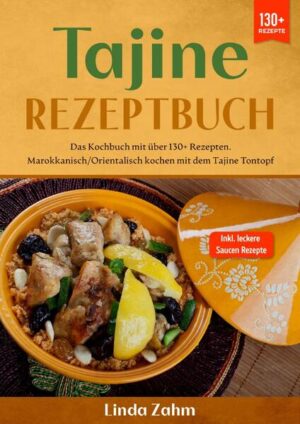 130+
REZEPTE

Tajine
REZEPTBUCH

Das Kochbuch mit über 130+ Rezepten.
Marokkanisch/Orientalisch kochen mit dem Tajine Tontopf

Inkl. leckere Saucen Rezepte

Linda Zahm